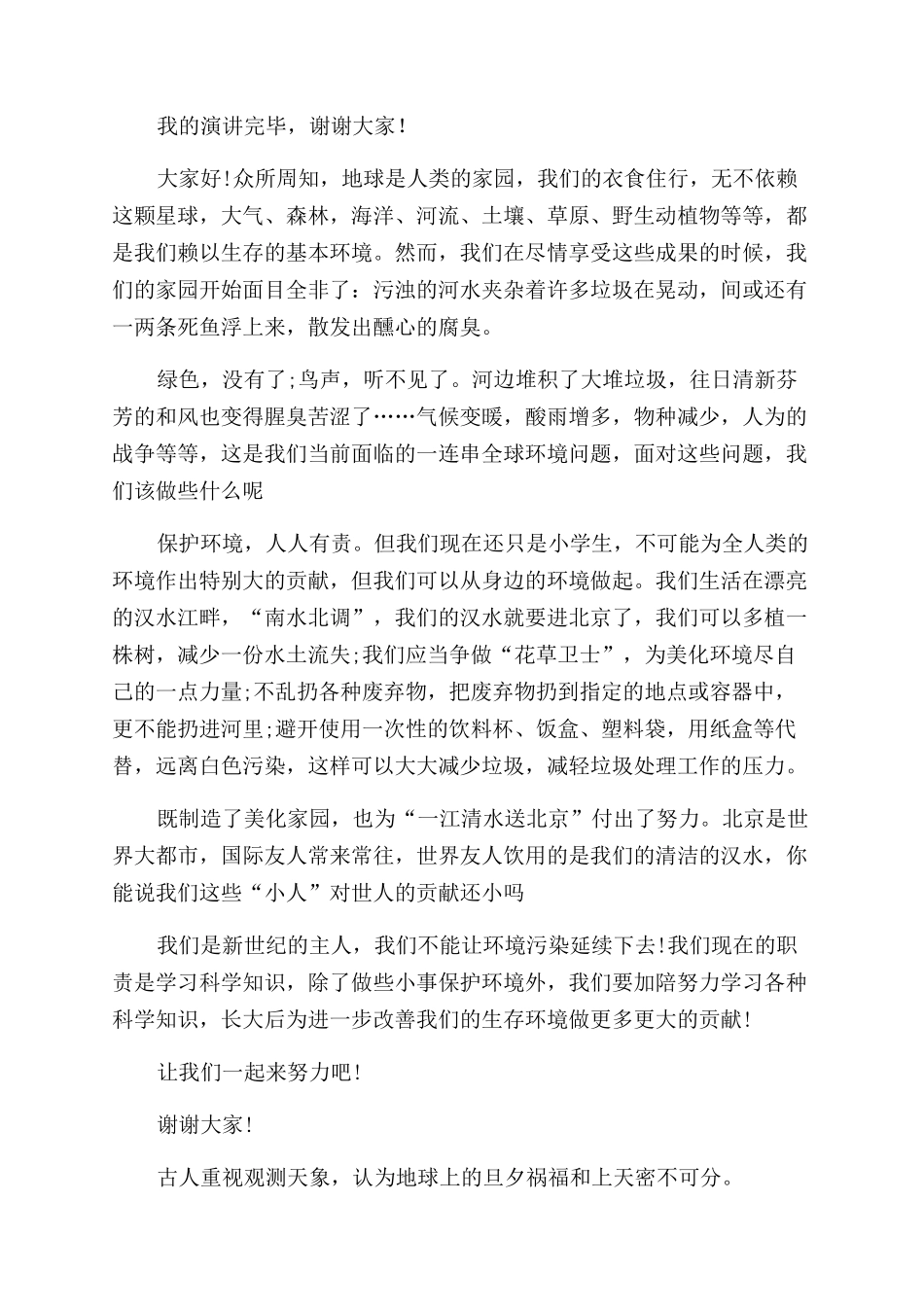 我的演讲完毕，谢谢大家！

大家好！众所周知，地球是人类的家园，我们的衣食住行，无不依赖这颗星球，大气、森林，海洋、河流、土壤、草原、野生动植物等等，都是我们赖以生存的基本环境。然而，我们在尽情享受这些成果的时候，我们的家园开始面目全非了：污浊的河水夹杂着许多垃圾在晃动，间或还有一两条死鱼浮上来，散发出醺心的腐臭。

绿色，没有了;鸟声，听不见了。河边堆积了大堆垃圾，往日清新芬芳的和风也变得腥臭苦涩了……气候变暖，酸雨增多，物种减少，人为的战争等等，这是我们当前面临的一连串全球环境问题，面对这些问题，我们该做些什么呢

保护环境，人人有责。但我们现在还只是小学生，不可能为全人类的环境作出特别大的贡献，但我们可以从身边的环境做起。我们生活在漂亮的汉水江畔，“南水北调”，我们的汉水就要进北京了，我们可以多植一株树，减少一份水土流失;我们应当争做“花草卫士”，为美化环境尽自己的一点力量;不乱扔各种废弃物，把废弃物扔到指定的地点或容器中，更不能扔进河里;避开使用一次性的饮料杯、饭盒、塑料袋，用纸盒等代替，远离白色污染，这样可以大大减少垃圾，减轻垃圾处理工作的压力。

既制造了美化家园，也为“一江清水送北京”付出了努力。北京是世界大都市，国际友人常来常往，世界友人饮用的是我们的清洁的汉水，你能说我们这些“小人”对世人的贡献还小吗

我们是新世纪的主人，我们不能让环境污染延续下去！我们现在的职责是学习科学知识，除了做些小事保护环境外，我们要加陪努力学习各种科学知识，长大后为进一步改善我们的生存环境做更多更大的贡献！

让我们一起来努力吧！

谢谢大家！

古人重视观测天象，认为地球上的旦夕祸福和上天密不可分。